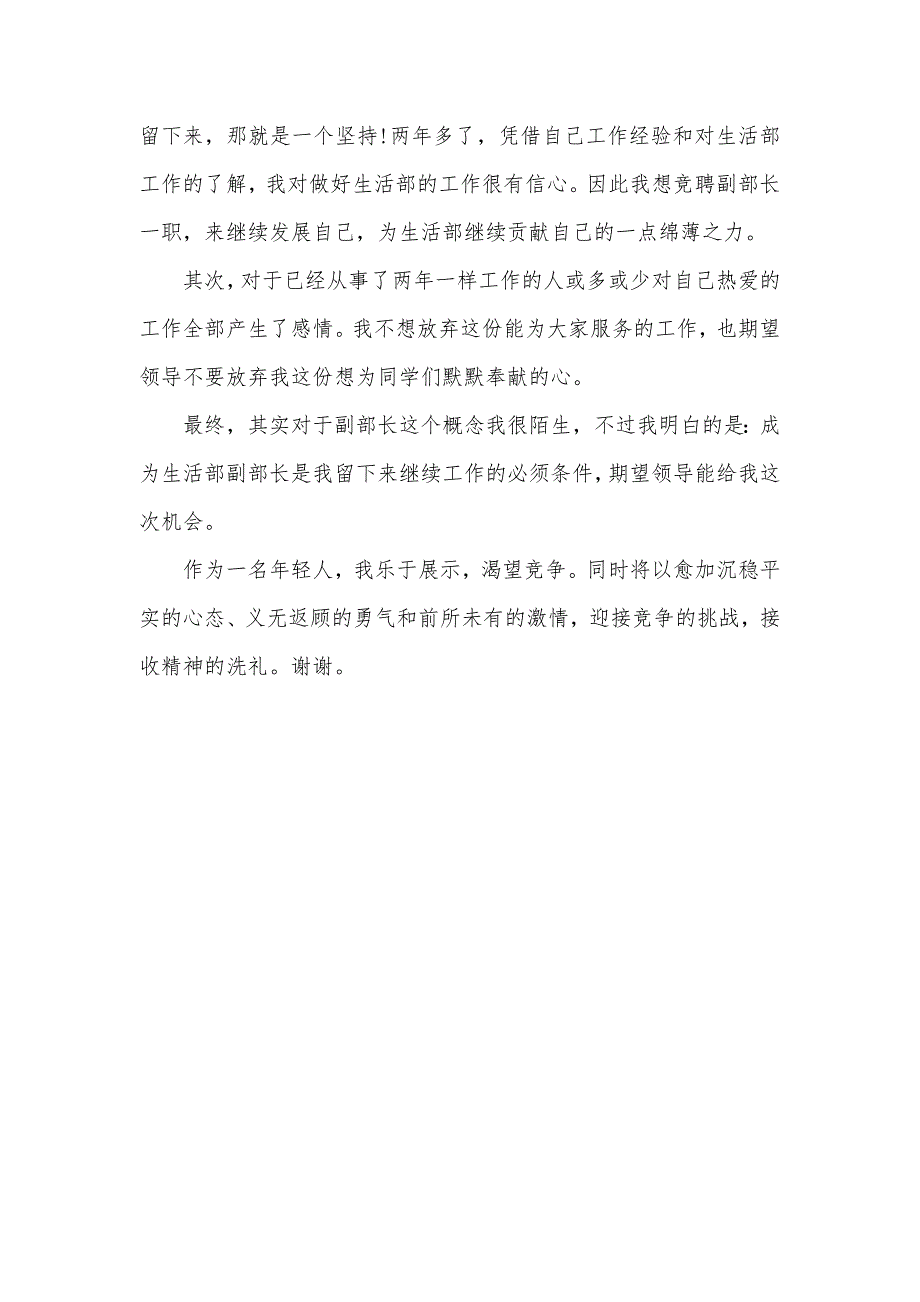 留下来，那就是一个坚持!两年多了，凭借自己工作经验和对生活部工作的了解，我对做好生活部的工作很有信心。因此我想竞聘副部长一职，来继续发展自己，为生活部继续贡献自己的一点绵薄之力。

其次，对于已经从事了两年一样工作的人或多或少对自己热爱的工作全部产生了感情。我不想放弃这份能为大家服务的工作，也期望领导不要放弃我这份想为同学们默默奉献的心。

最终，其实对于副部长这个概念我很陌生，不过我明白的是：成为生活部副部长是我留下来继续工作的必须条件，期望领导能给我这次机会。

作为一名年轻人，我乐于展示，渴望竞争。同时将以愈加沉稳平实的心态、义无返顾的勇气和前所未有的激情，迎接竞争的挑战，接收精神的洗礼。谢谢。